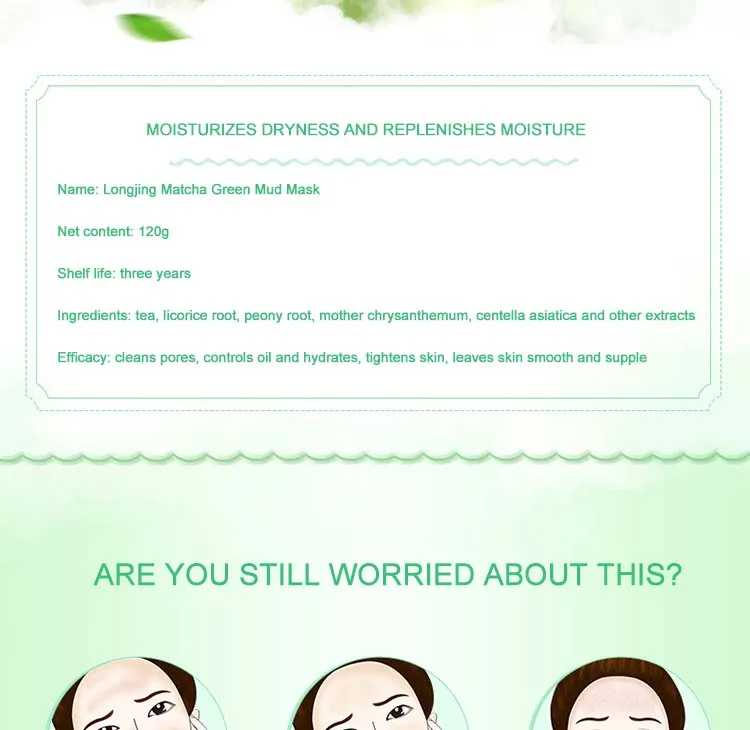 MOISTURIZES DRYNESS AND REPLENISHES MOISTURE

Name: Longjing Matcha Green Mud Mask

Net content: 120g

Shelf life: three years

Ingredients: tea, licorice root, peony root, mother chrysanthemum, centella asiatica and other extracts

Efficacy: cleans pores, controls oil and hydrates, tightens skin, leaves skin smooth and supple

ARE YOU STILL WORRIED ABOUT THIS?